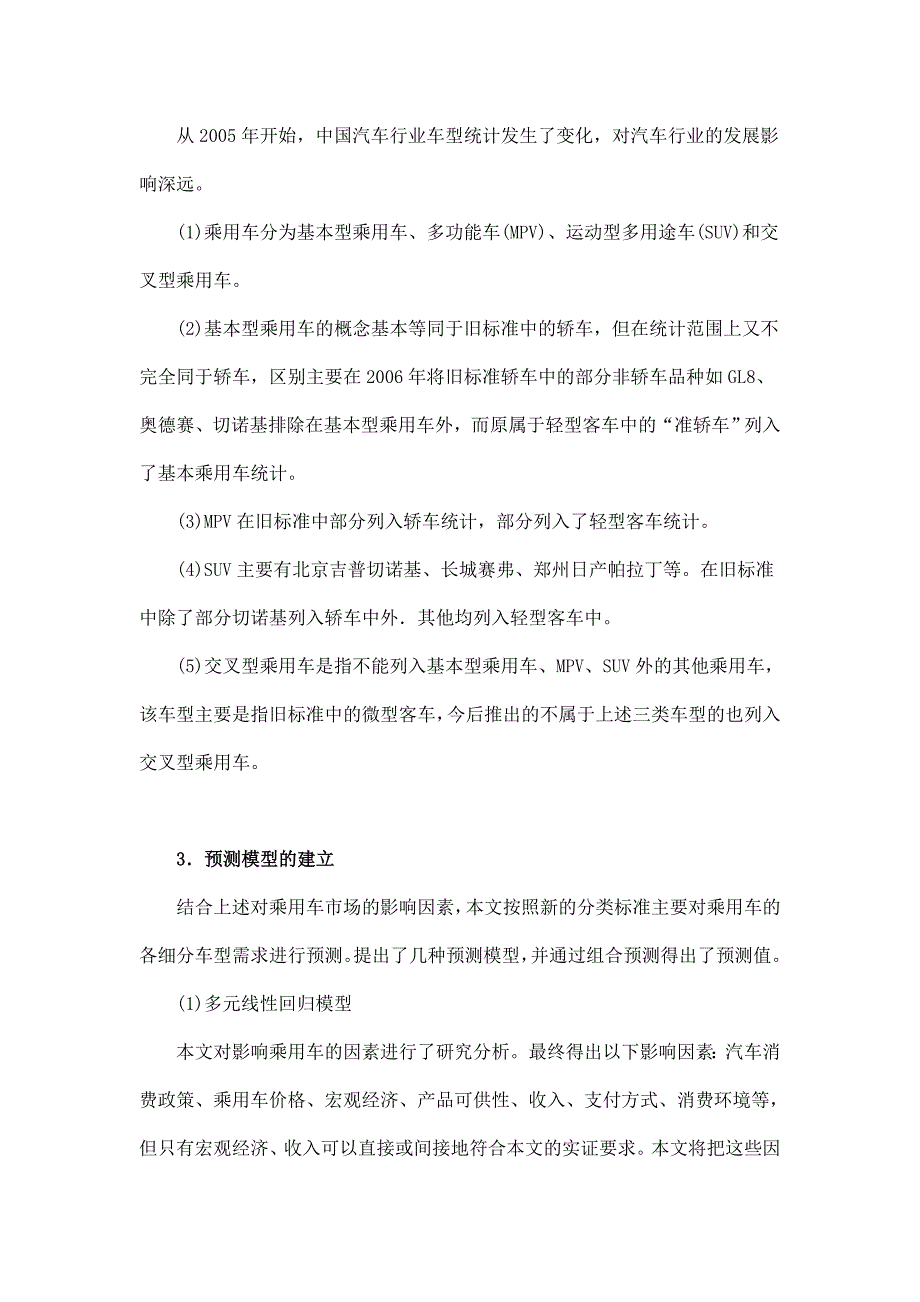 从 2005 年开始，中国汽车行业车型统计发生了变化，对汽车行业的发展影响深远。

(1)乘用车分为基本型乘用车、多功能车(MPV)、运动型多用途车(SUV)和交叉型乘用车。

(2)基本型乘用车的概念基本等同于旧标准中的轿车，但在统计范围上又不完全同于轿车，区别主要在 2006 年将旧标准轿车中的部分非轿车品种如 GL8、奥德赛、切诺基排除在基本型乘用车外，而原属于轻型客车中的“准轿车”列入了基本乘用车统计。

(3)MPV 在旧标准中部分列入轿车统计，部分列入了轻型客车统计。

(4)SUV 主要有北京吉普切诺基、长城赛弗、郑州日产帕拉丁等。在旧标准中除了部分切诺基列入轿车中外．其他均列入轻型客车中。

(5)交叉型乘用车是指不能列入基本型乘用车、MPV、SUV 外的其他乘用车，该车型主要是指旧标准中的微型客车，今后推出的不属于上述三类车型的也列入交叉型乘用车。

3．预测模型的建立

结合上述对乘用车市场的影响因素，本文按照新的分类标准主要对乘用车的各细分车型需求进行预测。提出了几种预测模型，并通过组合预测得出了预测值。

(1)多元线性回归模型

本文对影响乘用车的因素进行了研究分析。最终得出以下影响因素：汽车消费政策、乘用车价格、宏观经济、产品可供性、收入、支付方式、消费环境等，但只有宏观经济、收入可以直接或间接地符合本文的实证要求。本文将把这些因